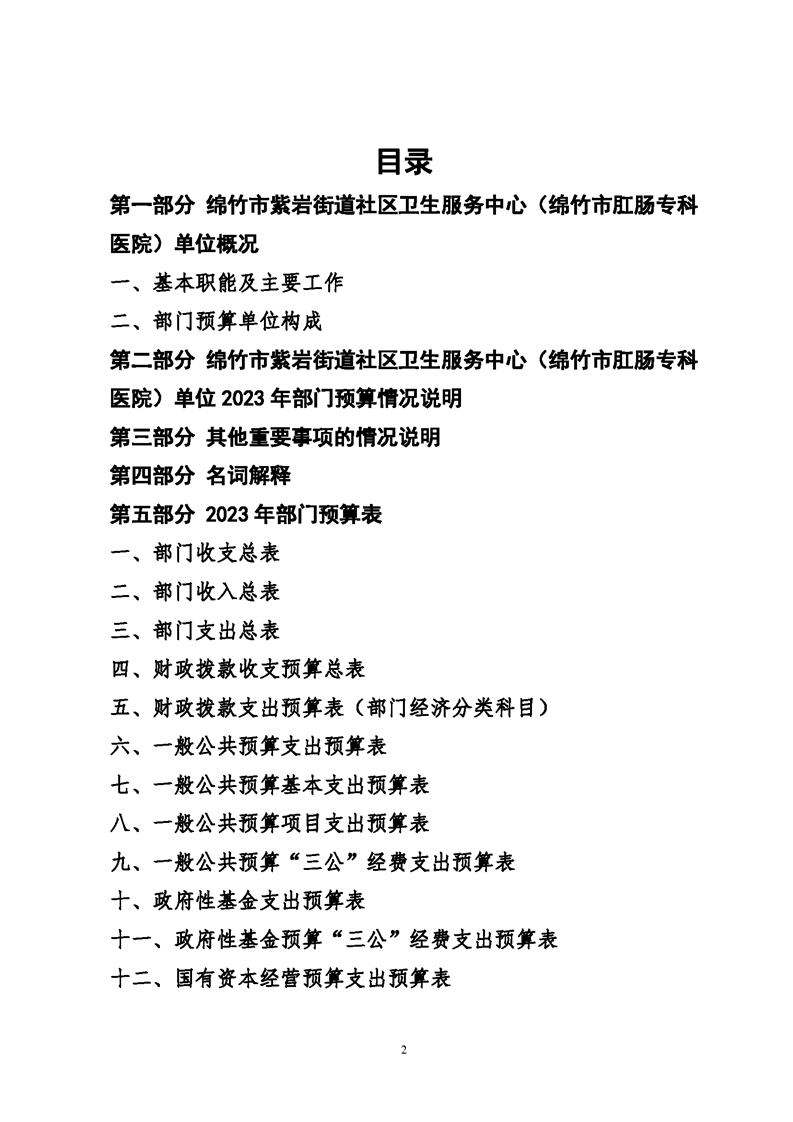 目录

第一部分 绵竹市紫岩街道社区卫生服务中心（绵竹市肛肠专科医院）单位概况

一、基本职能及主要工作

二、部门预算单位构成

第二部分 绵竹市紫岩街道社区卫生服务中心（绵竹市肛肠专科医院）单位2023年部门预算情况说明

第三部分 其他重要事项的情况说明

第四部分 名词解释

第五部分 2023年部门预算表

一、部门收支总表

二、部门收入总表

三、部门支出总表

四、财政拨款收支预算总表

五、财政拨款支出预算表（部门经济分类科目）

六、一般公共预算支出预算表

七、一般公共预算基本支出预算表

八、一般公共预算项目支出预算表

九、一般公共预算“三公”经费支出预算表

十、政府性基金支出预算表

十一、政府性基金预算“三公”经费支出预算表

十二、国有资本经营预算支出预算表

2